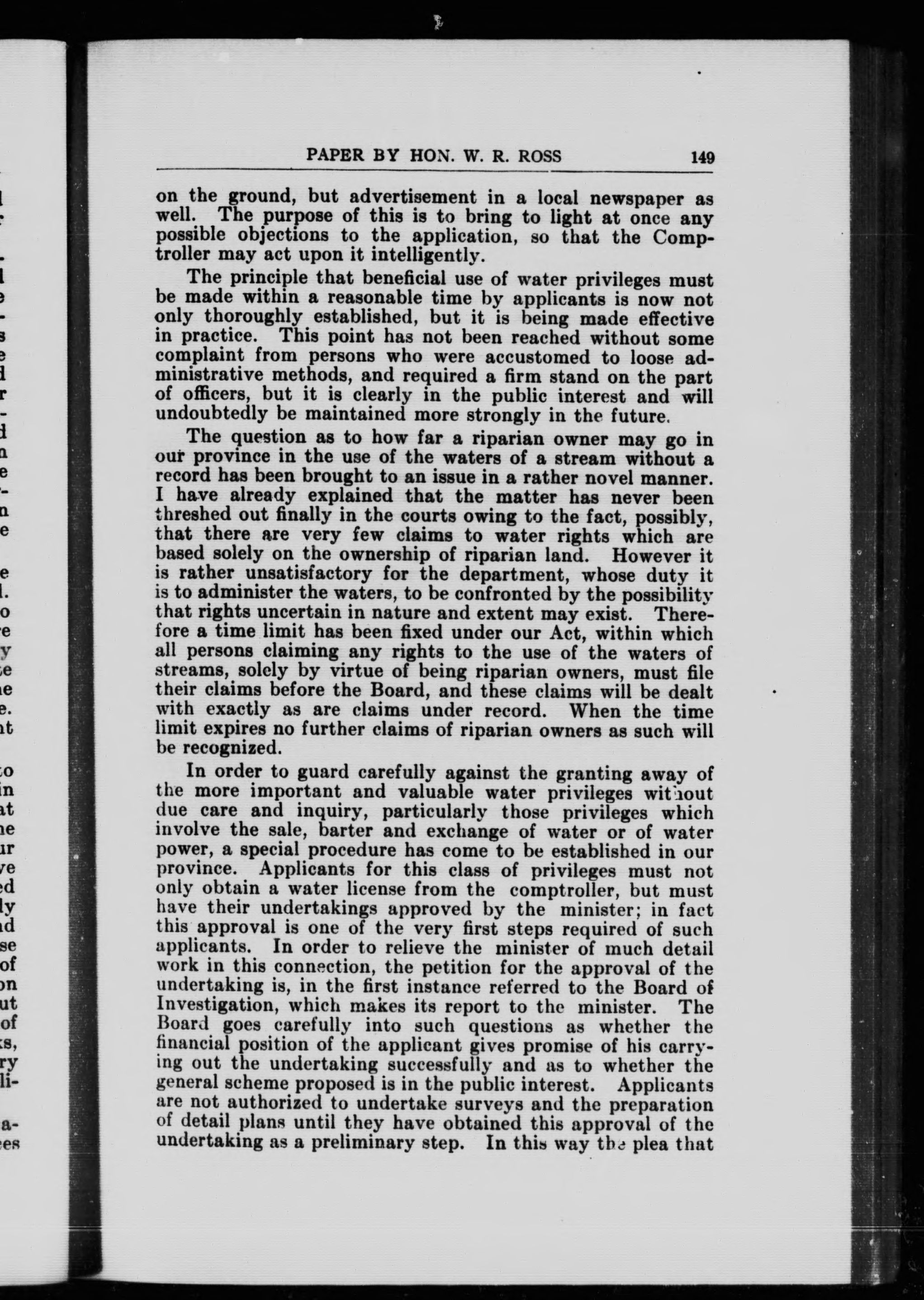 PAPER BY HON. W. R. ROSS 149

on the ground, but advertisement in a local newspaper as well. The purpose of this is to bring to light at once any possible objections to the application, so that the Comptroller may act upon it intelligently.

The principle that beneficial use of water privileges must be made within a reasonable time by applicants is now not only thoroughly established, but it is being made effective in practice. This point has not been reached without some complaint from persons who were accustomed to loose administrative methods, and required a firm stand on the part of officers, but it is clearly in the public interest and will undoubtedly be maintained more strongly in the future.

The question as to how far a riparian owner may go in our province in the use of the waters of a stream without a record has been brought to an issue in a rather novel manner. I have already explained that the matter has never been threshed out finally in the courts owing to the fact, possibly, that there are very few claims to water rights which are based solely on the ownership of riparian land. However it is rather unsatisfactory for the department, whose duty it is to administer the waters, to be confronted by the possibility that rights uncertain in nature and extent may exist. Therefore a time limit has been fixed under our Act, within which all persons claiming any rights to the use of the waters of streams, solely by virtue of being riparian owners, must file their claims before the Board, and these claims will be dealt with exactly as are claims under record. When the time limit expires no further claims of riparian owners as such will be recognized.

In order to guard carefully against the granting away of the more important and valuable water privileges without due care and inquiry, particularly those privileges which involve the sale, barter and exchange of water or of water power, a special procedure has come to be established in our province. Applicants for this class of privileges must not only obtain a water license from the comptroller, but must have their undertakings approved by the minister; in fact this approval is one of the very first steps required of such applicants. In order to relieve the minister of much detail work in this connection, the petition for the approval of the undertaking is, in the first instance referred to the Board of Investigation, which makes its report to the minister. The Board goes carefully into such questions as whether the financial position of the applicant gives promise of his carrying out the undertaking successfully and as to whether the general scheme proposed is in the public interest. Applicants are not authorized to undertake surveys and the preparation of detail plans until they have obtained this approval of the undertaking as a preliminary step. In this way the plea that